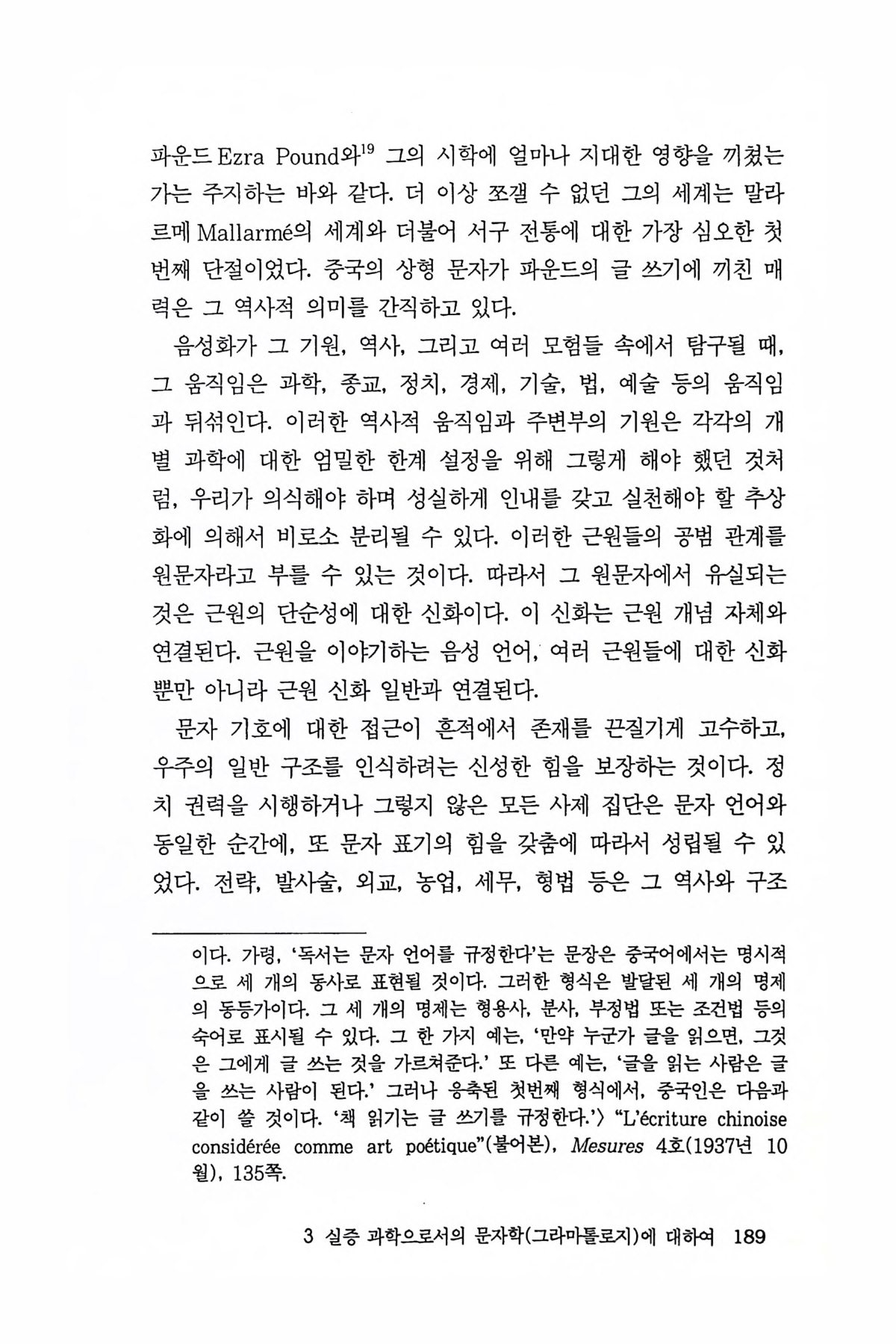 파운드 Ezra Pound와$^{19}$ 그의 시학에 얼마나 지대한 영향을 끼쳤는가는 주지하는 바와 같다. 더 이상 쪼갤 수 없던 그의 세계는 말라르메 Mallarmé의 세계와 더불어 서구 전통에 대한 가장 심오한 첫번째 단절이었다. 중국의 상형 문자가 파운드의 글 쓰기에 끼친 매력은 그 역사적 의미를 간직하고 있다.

음성화가 그 기원, 역사, 그리고 여러 모험들 속에서 탐구될 때, 그 움직임은 과학, 종교, 정치, 경제, 기술, 법, 예술 등의 움직임과 뒤섞인다. 이러한 역사적 움직임과 주변부의 기원은 각각의 개별 과학에 대한 엄밀한 한계 설정을 위해 그렇게 해야 했던 것처럼, 우리가 의식해야 하며 성실하게 인내를 갖고 실천해야 할 추상화에 의해서 비로소 분리될 수 있다. 이러한 근원들의 공범 관계를 원문자라고 부를 수 있는 것이다. 따라서 그 원문자에서 유실되는 것은 근원의 단순성에 대한 신화이다. 이 신화는 근원 개념 자체와 연결된다. 근원을 이야기하는 음성 언어, 여러 근원들에 대한 신화뿐만 아니라 근원 신화 일반과 연결된다.

문자 기호에 대한 접근이 흔적에서 존재를 끈질기게 고수하고, 우주의 일반 구조를 인식하려는 신성한 힘을 보장하는 것이다. 정치 권력을 시행하거나 그렇지 않은 모든 사제 집단은 문자 언어와 동일한 순간에, 또 문자 표기의 힘을 갖춤에 따라서 성립될 수 있었다. 전략, 발사술, 외교, 농업, 세무, 형법 등은 그 역사와 구조

이다. 가령, '독서는 문자 언어를 규정한다'는 문장은 중국어에서는 명시적으로 세 개의 동사로 표현될 것이다. 그러한 형식은 발달된 세 개의 명제의 동등가이다. 그 세 개의 명제는 형용사, 분사, 부정법 또는 조건법 등의 숙어로 표시될 수 있다. 그 한 가지 예는, '만약 누군가 글을 읽으면, 그것은 그에게 글 쓰는 것을 가르쳐준다.' 또 다른 예는, '글을 읽는 사람은 글을 쓰는 사람이 된다.' 그러나 응축된 첫번째 형식에서, 중국인은 다음과 같이 쓸 것이다. '책 읽기는 글 쓰기를 규정한다.'〉 "L'écriture chinoise considérée comme art poétique"(불어본), Mesures 4호(1937년 10월), 135쪽.

3 실증 과학으로서의 문자학(그라마톨로지)에 대하여 189